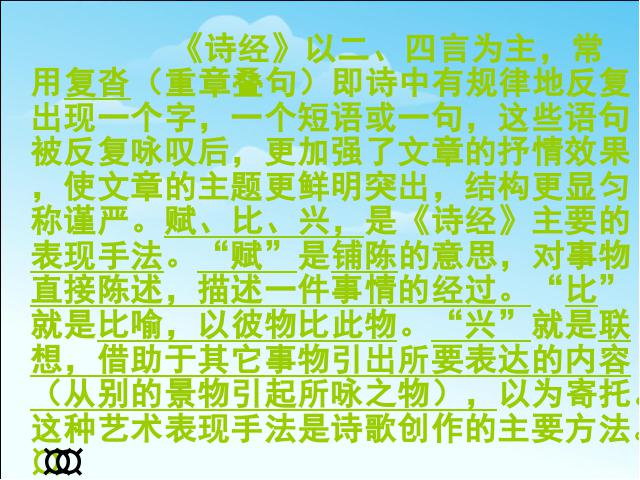 《诗经》以二、四言为主，常用复沓（重章叠句）即诗中有规律地反复出现一个字，一个短语或一句，这些语句被反复咏叹后，更加强了文章的抒情效果，使文章的主题更鲜明突出，结构更显匀称谨严。赋、比、兴，是《诗经》主要的表现手法。“赋”是铺陈的意思，对事物直接陈述，描述一件事情的经过。“比”就是比喻，以彼物比此物。“兴”就是联想，借助于其它事物引出所要表达的内容（从别的景物引起所咏之物），以为寄托。这种艺术表现手法是诗歌创作的主要方法。